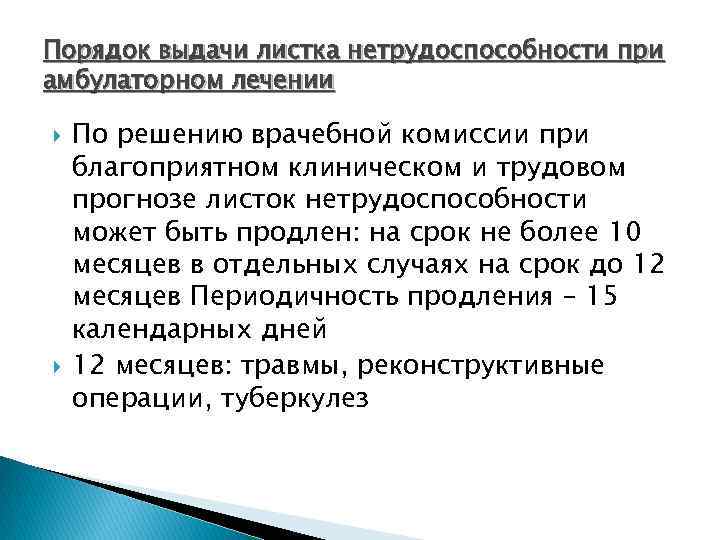 Порядок выдачи листка нетрудоспособности при амбулаторном лечении

По решению врачебной комиссии при благоприятном клиническом и трудовом прогнозе листок нетрудоспособности может быть продлен: на срок не более 10 месяцев в отдельных случаях на срок до 12 месяцев Периодичность продления – 15 календарных дней

12 месяцев: травмы, реконструктивные операции, туберкулез